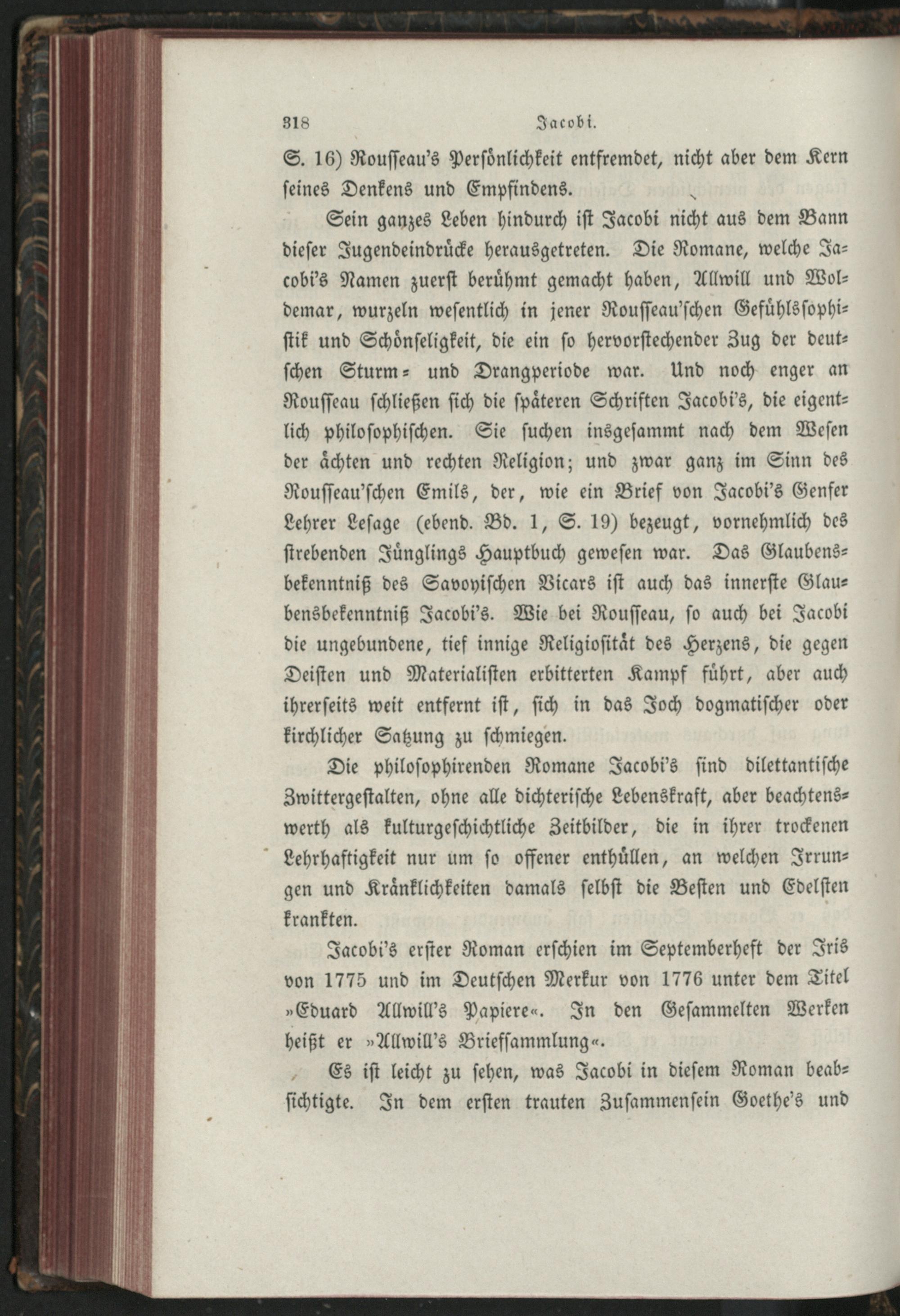 318 Jacobi.

S. 16) Rousseau's Persönlichkeit entfremdet, nicht aber dem Kern seines Denkens und Empfindens.

Sein ganzes Leben hindurch ist Jacobi nicht aus dem Bann dieser Jugendeindrücke herausgetreten. Die Romane, welche Jacobi's Namen zuerst berühmt gemacht haben, Allwill und Woldemar, wurzeln wesentlich in jener Rousseau'schen Gefühlssophistik und Schönseligkeit, die ein so hervorstechender Zug der deutschen Sturm- und Drangperiode war. Und noch enger an Rousseau schließen sich die späteren Schriften Jacobi's, die eigentlich philosophischen. Sie suchen insgesammt nach dem Wesen der ächten und rechten Religion; und zwar ganz im Sinn des Rousseau'schen Emils, der, wie ein Brief von Jacobi's Genfer Lehrer Lesage (ebend. Bd. 1, S. 19) bezeugt, vornehmlich des strebenden Jünglings Hauptbuch gewesen war. Das Glaubensbekenntniß des Savoyischen Vicars ist auch das innerste Glaubensbekenntniß Jacobi's. Wie bei Rousseau, so auch bei Jacobi die ungebundene, tief innige Religiosität des Herzens, die gegen Deisten und Materialisten erbitterten Kampf führt, aber auch ihrerseits weit entfernt ist, sich in das Joch dogmatischer oder kirchlicher Satzung zu schmiegen.

Die philosophirenden Romane Jacobi's sind dilettantische Zwittergestalten, ohne alle dichterische Lebenskraft, aber beachtenswerth als kulturgeschichtliche Zeitbilder, die in ihrer trockenen Lehrhaftigkeit nur um so offener enthüllen, an welchen Irrungen und Kränklichkeiten damals selbst die Besten und Edelsten krankten.

Jacobi's erster Roman erschien im Septemberheft der Iris von 1775 und im Deutschen Merkur von 1776 unter dem Titel »Eduard Allwill's Papiere«. In den Gesammelten Werken heißt er »Allwill's Briefsammlung«.

Es ist leicht zu sehen, was Jacobi in diesem Roman beabsichtigte. In dem ersten trauten Zusammensein Goethe's und